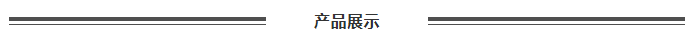 产品展示